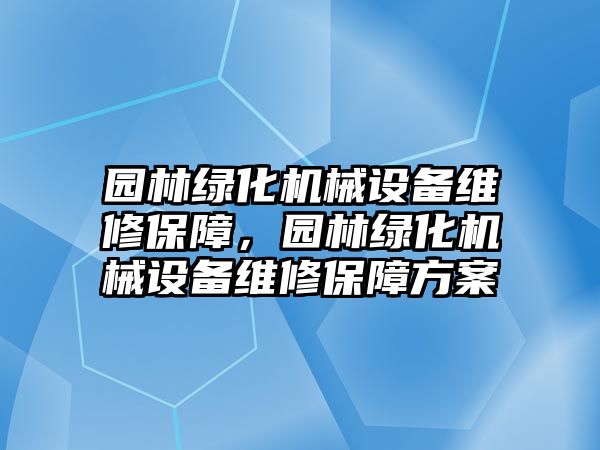 园林绿化机械设备维修保障，园林绿化机械设备维修保障方案